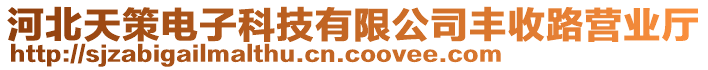 河北天策电子科技有限公司丰收路营业厅
http://sjzabigailmalthu.cn.coovee.com